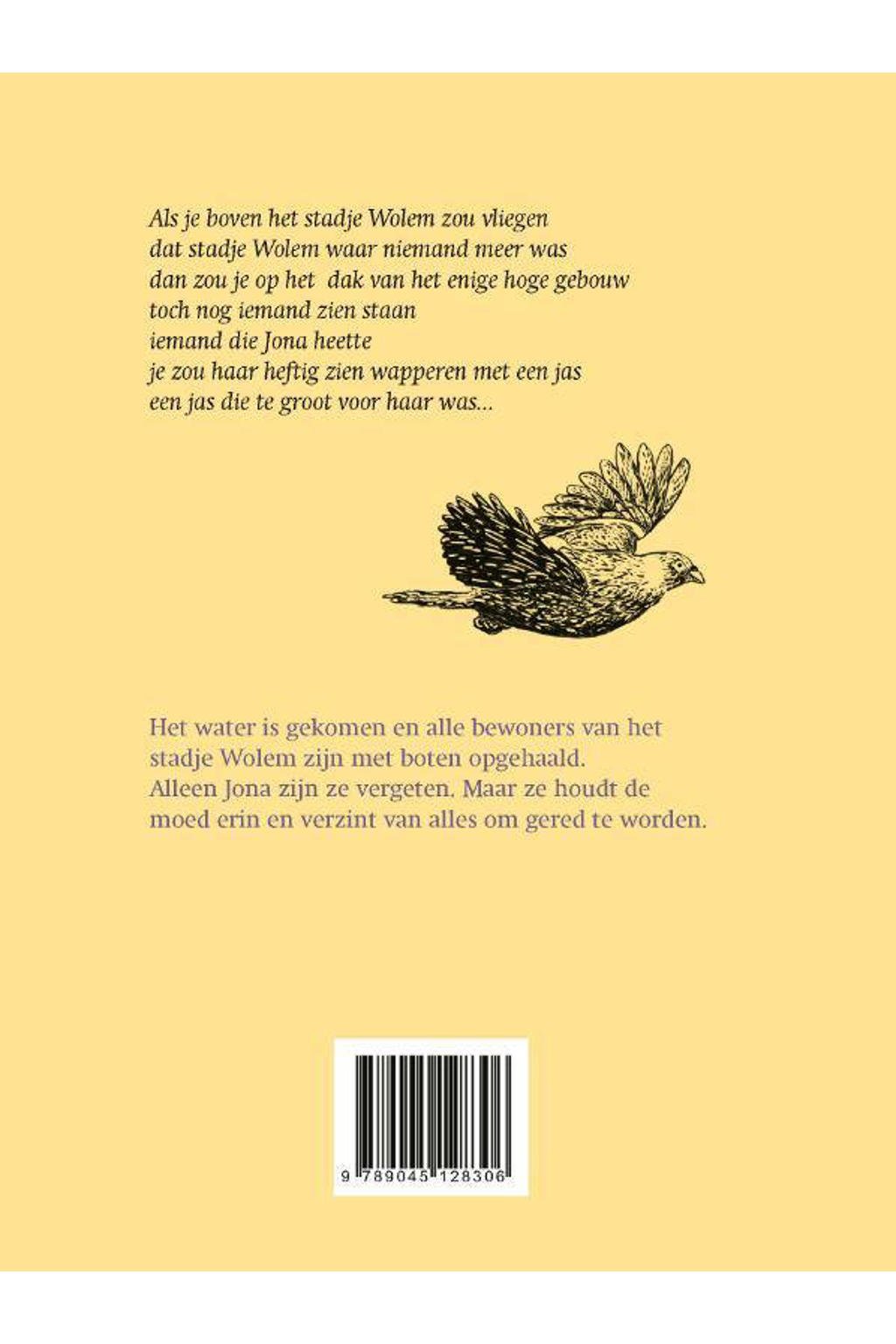 Als je boven het stadje Wolem zou vliegen
dat stadje Wolem waar niemand meer was
dan zou je op het dak van het enige hoge gebouw
toch nog iemand zien staan
iemand die Jona heette
je zou haar heftig zien wapperen met een jas
een jas die te groot voor haar was...

Het water is gekomen en alle bewoners van het stadje Wolem zijn met boten opgehaald. Alleen Jona zijn ze vergeten. Maar ze houdt de moed erin en verzint van alles om gered te worden.

9 789045 128306